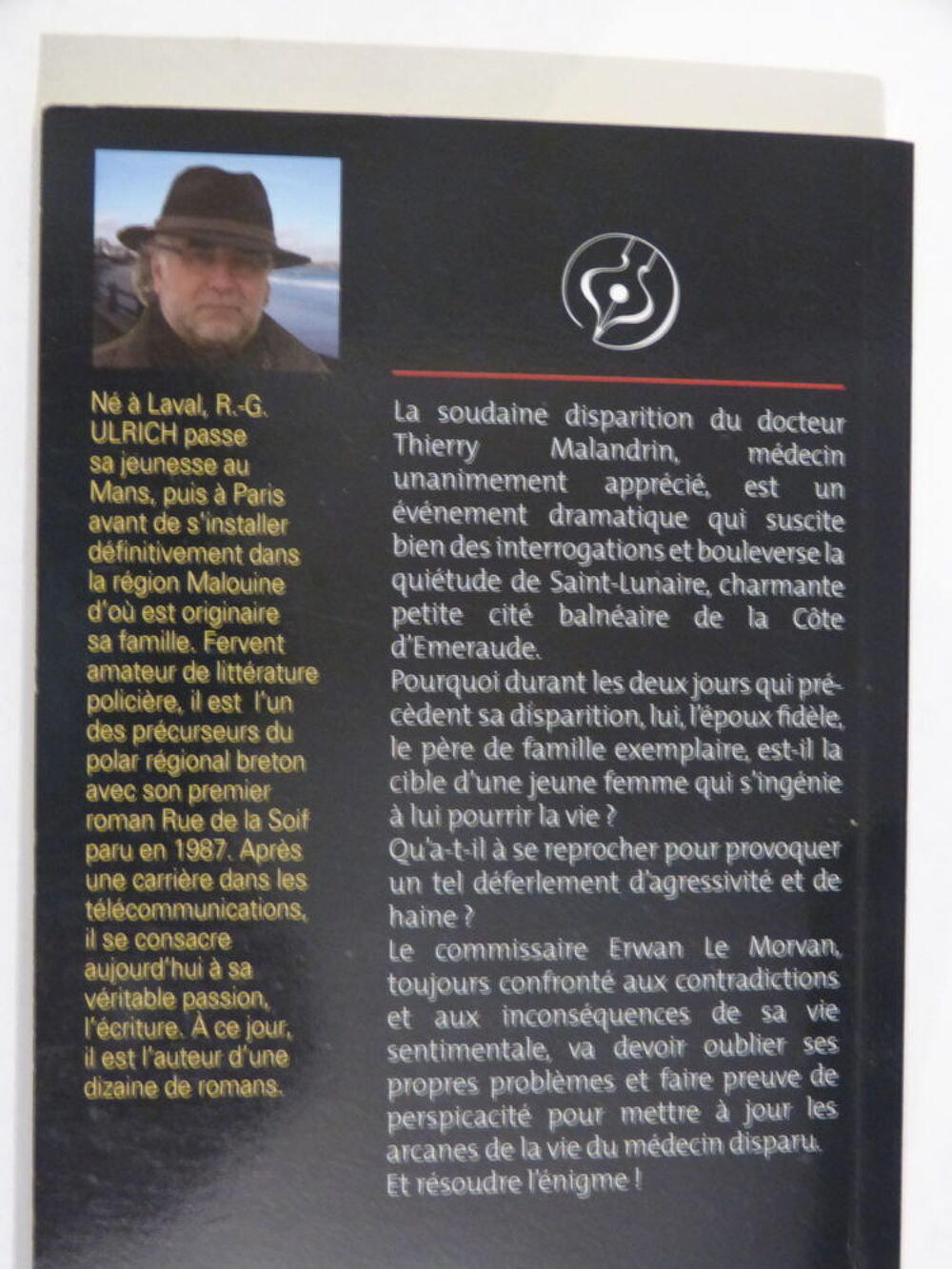 Né à Laval, R.-G. ULRICH passe sa jeunesse au Mans, puis à Paris avant de s'installer définitivement dans la région Malouine d'où est originaire sa famille. Fervent amateur de littérature policière, il est l'un des précurseurs du polar régional breton avec son premier roman Rue de la Soif paru en 1987. Après une carrière dans les télécommunications, il se consacre aujourd'hui à sa véritable passion, l'écriture. À ce jour, il est l'auteur d'une dizaine de romans.

La soudaine disparition du docteur Thierry Malandrin, médecin unanimement apprécié, est un événement dramatique qui suscite bien des interrogations et bouleverse la quiétude de Saint-Lunaire, charmante petite cité balnéaire de la Côte d'Emeraude.
Pourquoi durant les deux jours qui précèdent sa disparition, lui, l'époux fidèle, le père de famille exemplaire, est-il la cible d'une jeune femme qui s'ingénie à lui pourrir la vie ?
Qu'a-t-il à se reprocher pour provoquer un tel déferlement d'agressivité et de haine ?
Le commissaire Erwan Le Morvan, toujours confronté aux contradictions et aux inconséquences de sa vie sentimentale, va devoir oublier ses propres problèmes et faire preuve de perspicacité pour mettre à jour les arcanes de la vie du médecin disparu.
Et résoudre l'énigme !